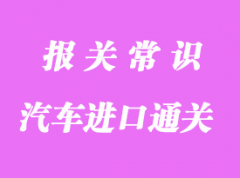 报关常识

汽车进口通关